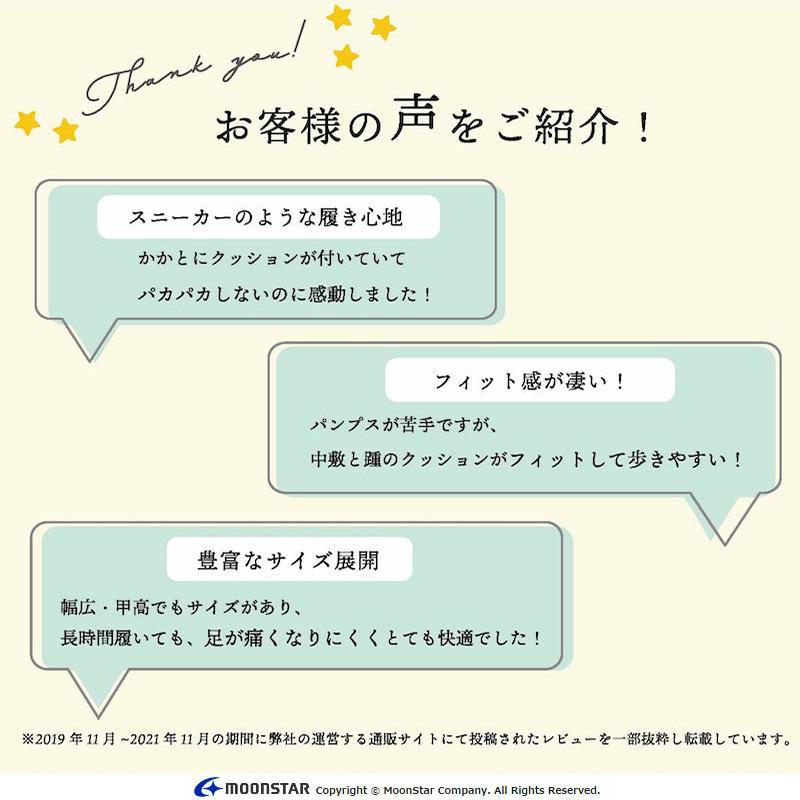 Thank you!

お客様の声をご紹介！

スニーカーのような履き心地

かかとにクッションが付いていて
パカパカしないのに感動しました！

フィット感が凄い！

パンプスが苦手ですが、
中敷と踵のクッションがフィットして歩きやすい！

豊富なサイズ展開

幅広・甲高でもサイズがあり、
長時間履いても、足が痛くなりにくくとても快適でした！

※2019年11月~2021年11月の期間に弊社の運営する通販サイトにて投稿されたレビューを一部抜粋し転載しています。

MOONSTAR Copyright © MoonStar Company. All Rights Reserved.